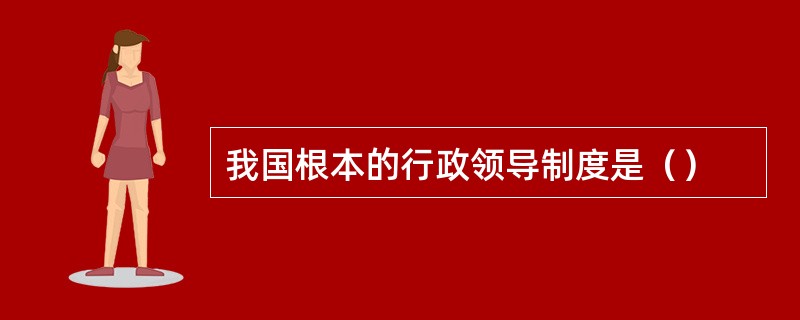 我国根本的行政领导制度是（）